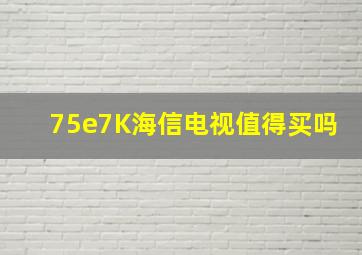 75e7K海信电视值得买吗